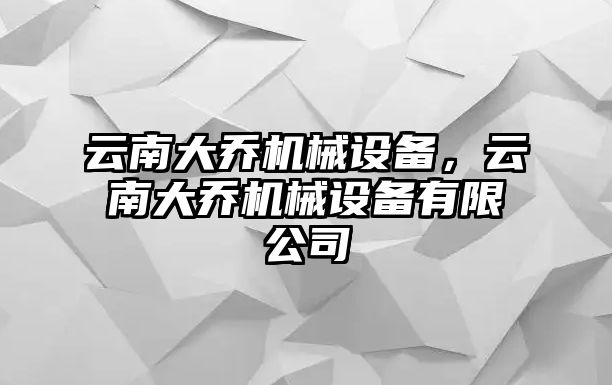 云南大乔机械设备，云南大乔机械设备有限公司